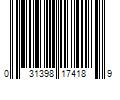 0 31398 17418 9